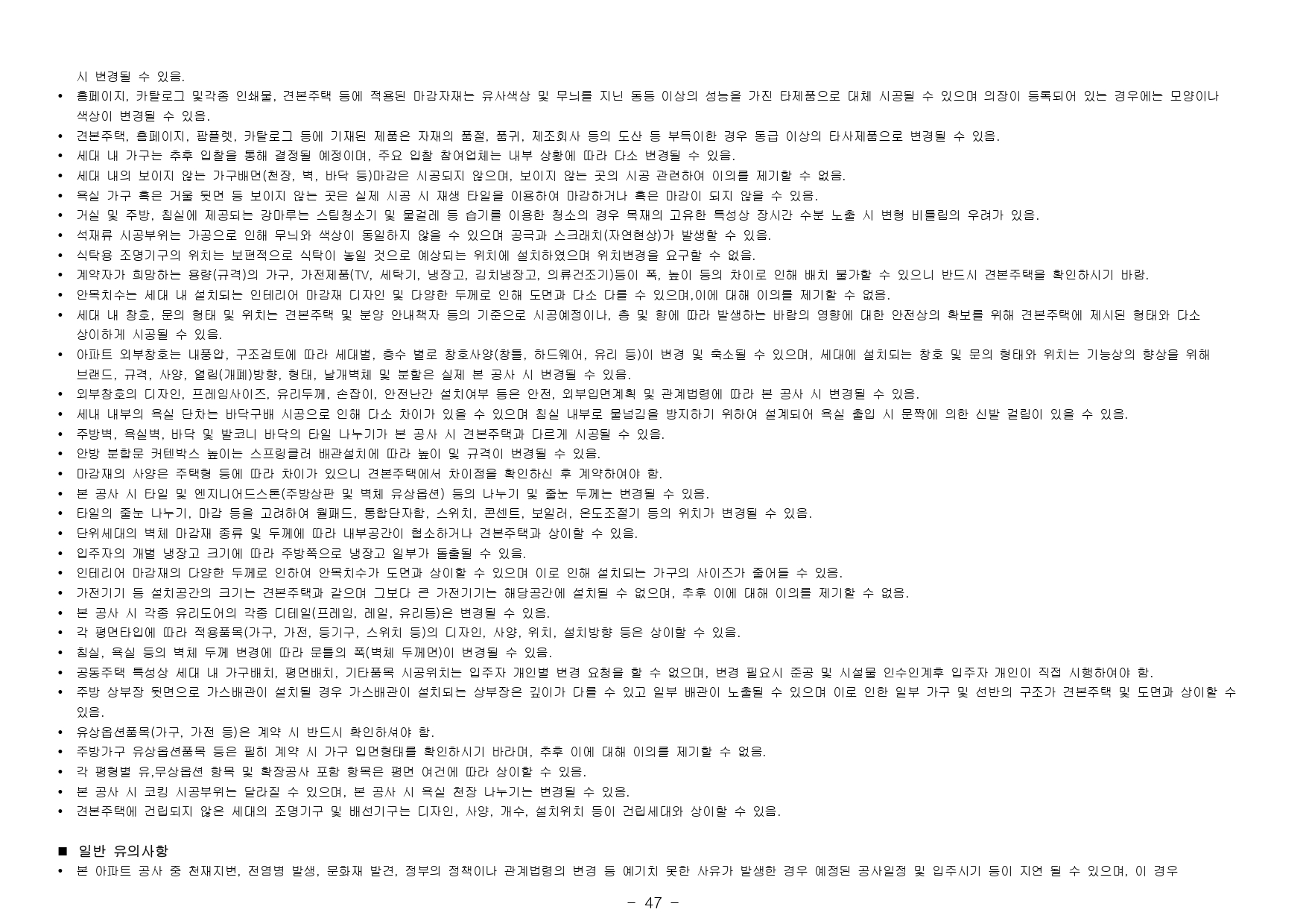 시 변경될 수 있음.

• 홈페이지, 카탈로그 및각종 인쇄물, 견본주택 등에 적용된 마감자재는 유사색상 및 무늬를 지닌 동등 이상의 성능을 가진 타제품으로 대체 시공될 수 있으며 의장이 등록되어 있는 경우에는 모양이나 색상이 변경될 수 있음.
• 견본주택, 홈페이지, 팜플렛, 카탈로그 등에 기재된 제품은 자재의 품절, 품귀, 제조회사 등의 도산 등 부득이한 경우 동급 이상의 타사제품으로 변경될 수 있음.
• 세대 내 가구는 추후 입찰을 통해 결정될 예정이며, 주요 입찰 참여업체는 내부 상황에 따라 다소 변경될 수 있음.
• 세대 내의 보이지 않는 가구배면(천장, 벽, 바닥 등)마감은 시공되지 않으며, 보이지 않는 곳의 시공 관련하여 이의를 제기할 수 없음.
• 욕실 가구 혹은 거울 뒷면 등 보이지 않는 곳은 실제 시공 시 재생 타일을 이용하여 마감하거나 혹은 마감이 되지 않을 수 있음.
• 거실 및 주방, 침실에 제공되는 강마루는 스팀청소기 및 물걸레 등 습기를 이용한 청소의 경우 목재의 고유한 특성상 장시간 수분 노출 시 변형 비틀림의 우려가 있음.
• 석재류 시공부위는 가공으로 인해 무늬와 색상이 동일하지 않을 수 있으며 공극과 스크래치(자연현상)가 발생할 수 있음.
• 식탁용 조명기구의 위치는 보편적으로 식탁이 놓일 것으로 예상되는 위치에 설치하였으며 위치변경을 요구할 수 없음.
• 계약자가 희망하는 용량(규격)의 가구, 가전제품(TV, 세탁기, 냉장고, 김치냉장고, 의류건조기)등이 폭, 높이 등의 차이로 인해 배치 불가할 수 있으니 반드시 견본주택을 확인하시기 바람.
• 안목치수는 세대 내 설치되는 인테리어 마감재 디자인 및 다양한 두께로 인해 도면과 다소 다를 수 있으며,이에 대해 이의를 제기할 수 없음.
• 세대 내 창호, 문의 형태 및 위치는 견본주택 및 분양 안내책자 등의 기준으로 시공예정이나, 층 및 향에 따라 발생하는 바람의 영향에 대한 안전상의 확보를 위해 견본주택에 제시된 형태와 다소 상이하게 시공될 수 있음.
• 아파트 외부창호는 내풍압, 구조검토에 따라 세대별, 층수 별로 창호사양(창틀, 하드웨어, 유리 등)이 변경 및 축소될 수 있으며, 세대에 설치되는 창호 및 문의 형태와 위치는 기능상의 향상을 위해 브랜드, 규격, 사양, 열림(개폐)방향, 형태, 날개벽체 및 분할은 실제 본 공사 시 변경될 수 있음.
• 외부창호의 디자인, 프레임사이즈, 유리두께, 손잡이, 안전난간 설치여부 등은 안전, 외부입면계획 및 관계법령에 따라 본 공사 시 변경될 수 있음.
• 세내 내부의 욕실 단차는 바닥구배 시공으로 인해 다소 차이가 있을 수 있으며 침실 내부로 물넘김을 방지하기 위하여 설계되어 욕실 출입 시 문짝에 의한 신발 걸림이 있을 수 있음.
• 주방벽, 욕실벽, 바닥 및 발코니 바닥의 타일 나누기가 본 공사 시 견본주택과 다르게 시공될 수 있음.
• 안방 분합문 커텐박스 높이는 스프링클러 배관설치에 따라 높이 및 규격이 변경될 수 있음.
• 마감재의 사양은 주택형 등에 따라 차이가 있으니 견본주택에서 차이점을 확인하신 후 계약하여야 함.
• 본 공사 시 타일 및 엔지니어드스톤(주방상판 및 벽체 유상옵션) 등의 나누기 및 줄눈 두께는 변경될 수 있음.
• 타일의 줄눈 나누기, 마감 등을 고려하여 월패드, 통합단자함, 스위치, 콘센트, 보일러, 온도조절기 등의 위치가 변경될 수 있음.
• 단위세대의 벽체 마감재 종류 및 두께에 따라 내부공간이 협소하거나 견본주택과 상이할 수 있음.
• 입주자의 개별 냉장고 크기에 따라 주방쪽으로 냉장고 일부가 돌출될 수 있음.
• 인테리어 마감재의 다양한 두께로 인하여 안목치수가 도면과 상이할 수 있으며 이로 인해 설치되는 가구의 사이즈가 줄어들 수 있음.
• 가전기기 등 설치공간의 크기는 견본주택과 같으며 그보다 큰 가전기기는 해당공간에 설치될 수 없으며, 추후 이에 대해 이의를 제기할 수 없음.
• 본 공사 시 각종 유리도어의 각종 디테일(프레임, 레일, 유리등)은 변경될 수 있음.
• 각 평면타입에 따라 적용품목(가구, 가전, 등기구, 스위치 등)의 디자인, 사양, 위치, 설치방향 등은 상이할 수 있음.
• 침실, 욕실 등의 벽체 두께 변경에 따라 문틀의 폭(벽체 두께면)이 변경될 수 있음.
• 공동주택 특성상 세대 내 가구배치, 평면배치, 기타품목 시공위치는 입주자 개인별 변경 요청을 할 수 없으며, 변경 필요시 준공 및 시설물 인수인계후 입주자 개인이 직접 시행하여야 함.
• 주방 상부장 뒷면으로 가스배관이 설치될 경우 가스배관이 설치되는 상부장은 깊이가 다를 수 있고 일부 배관이 노출될 수 있으며 이로 인한 일부 가구 및 선반의 구조가 견본주택 및 도면과 상이할 수 있음.
• 유상옵션품목(가구, 가전 등)은 계약 시 반드시 확인하셔야 함.
• 주방가구 유상옵션품목 등은 필히 계약 시 가구 입면형태를 확인하시기 바라며, 추후 이에 대해 이의를 제기할 수 없음.
• 각 평형별 유,무상옵션 항목 및 확장공사 포함 항목은 평면 여건에 따라 상이할 수 있음.
• 본 공사 시 코킹 시공부위는 달라질 수 있으며, 본 공사 시 욕실 천장 나누기는 변경될 수 있음.
• 견본주택에 건립되지 않은 세대의 조명기구 및 배선기구는 디자인, 사양, 개수, 설치위치 등이 건립세대와 상이할 수 있음.

■ 일반 유의사항
• 본 아파트 공사 중 천재지변, 전염병 발생, 문화재 발견, 정부의 정책이나 관계법령의 변경 등 예기치 못한 사유가 발생한 경우 예정된 공사일정 및 입주시기 등이 지연 될 수 있으며, 이 경우

- 47 -